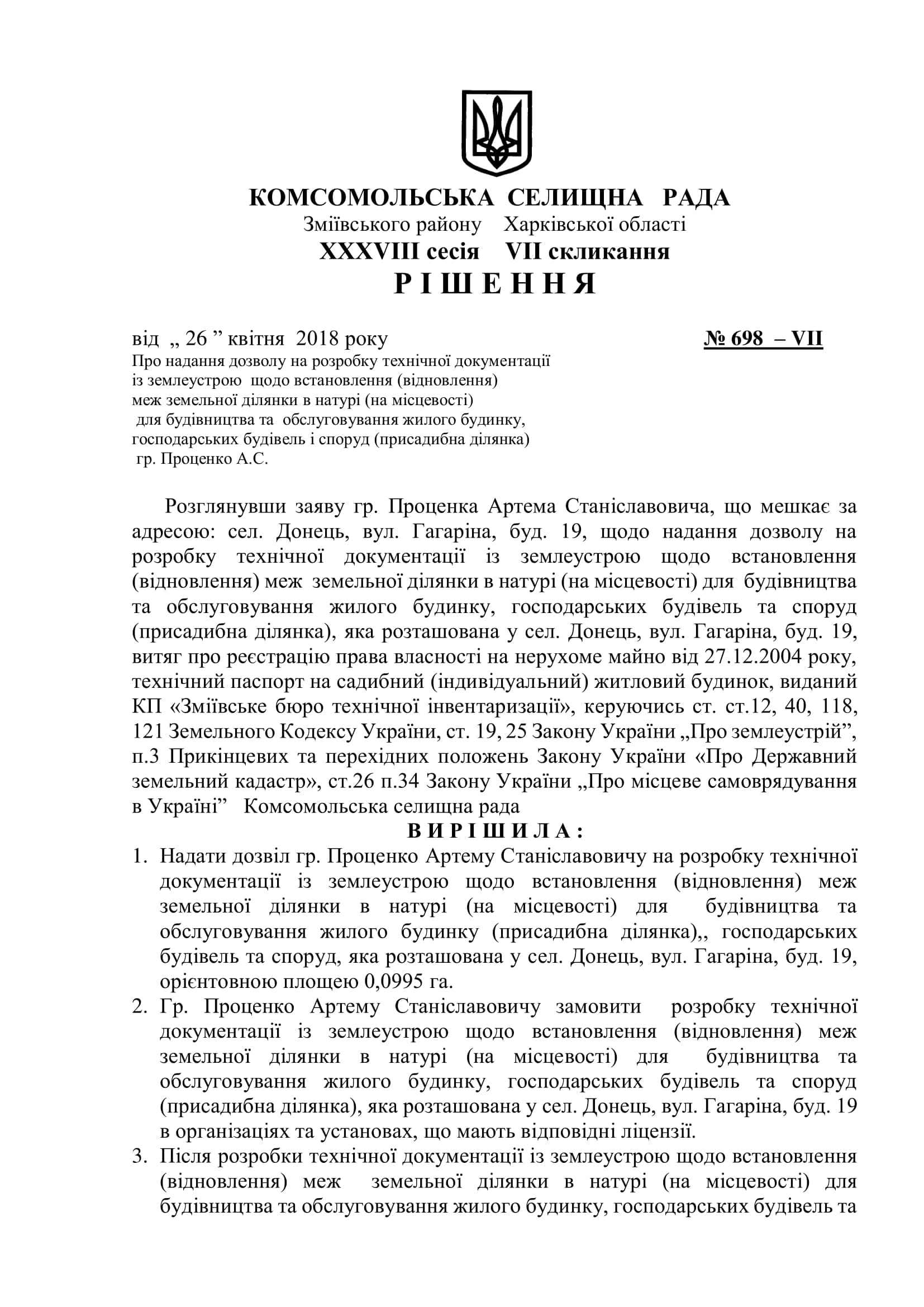 КОМСОМОЛЬСЬКА СЕЛИЩНА РАДА
Зміївського району Харківської області
XXXVIII сесія VII скликання
Р І Ш Е Н Н Я

від „ 26 ” квітня 2018 року № 698 – VII

Про надання дозволу на розробку технічної документації із землеустрою щодо встановлення (відновлення) меж земельної ділянки в натурі (на місцевості) для будівництва та обслуговування жилого будинку, господарських будівель і споруд (присадибна ділянка) гр. Проценко А.С.

Розглянувши заяву гр. Проценка Артема Станіславовича, що мешкає за адресою: сел. Донець, вул. Гагаріна, буд. 19, щодо надання дозволу на розробку технічної документації із землеустрою щодо встановлення (відновлення) меж земельної ділянки в натурі (на місцевості) для будівництва та обслуговування жилого будинку, господарських будівель та споруд (присадибна ділянка), яка розташована у сел. Донець, вул. Гагаріна, буд. 19, витяг про реєстрацію права власності на нерухоме майно від 27.12.2004 року, технічний паспорт на садибний (індивідуальний) житловий будинок, виданий КП «Зміївське бюро технічної інвентаризації», керуючись ст. ст.12, 40, 118, 121 Земельного Кодексу України, ст. 19, 25 Закону України „Про землеустрій”, п.3 Прикінцевих та перехідних положень Закону України «Про Державний земельний кадастр», ст.26 п.34 Закону України „Про місцеве самоврядування в Україні” Комсомольська селищна рада

В И Р І Ш И Л А :

1. Надати дозвіл гр. Проценко Артему Станіславовичу на розробку технічної документації із землеустрою щодо встановлення (відновлення) меж земельної ділянки в натурі (на місцевості) для будівництва та обслуговування жилого будинку (присадибна ділянка),, господарських будівель та споруд, яка розташована у сел. Донець, вул. Гагаріна, буд. 19, орієнтовною площею 0,0995 га.
2. Гр. Проценко Артему Станіславовичу замовити розробку технічної документації із землеустрою щодо встановлення (відновлення) меж земельної ділянки в натурі (на місцевості) для будівництва та обслуговування жилого будинку, господарських будівель та споруд (присадибна ділянка), яка розташована у сел. Донець, вул. Гагаріна, буд. 19 в організаціях та установах, що мають відповідні ліцензії.
3. Після розробки технічної документації із землеустрою щодо встановлення (відновлення) меж земельної ділянки в натурі (на місцевості) для будівництва та обслуговування жилого будинку, господарських будівель та